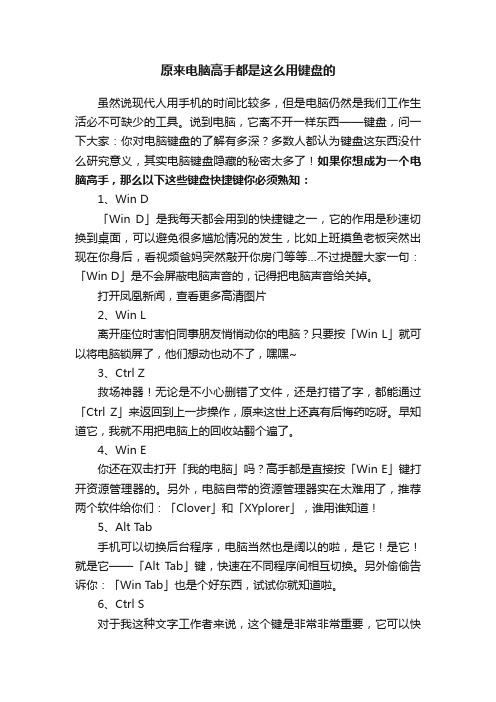 原来电脑高手都是这么用键盘的

虽然说现代人用手机的时间比较多，但是电脑仍然是我们工作生活必不可缺少的工具。说到电脑，它离不开一样东西——键盘，问一下大家：你对电脑键盘的了解有多深？多数人都认为键盘这东西没什么研究意义，其实电脑键盘隐藏的秘密太多了！如果你想成为一个电脑高手，那么以下这些键盘快捷键你必须熟知：

1、Win D

「Win D」是我每天都会用到的快捷键之一，它的作用是秒速切换到桌面，可以避免很多尴尬情况的发生，比如上班摸鱼老板突然出现在你身后，看视频爸妈突然敲开你房门等等...不过提醒大家一句：「Win D」是不会屏蔽电脑声音的，记得把电脑声音给关掉。

打开凤凰新闻，查看更多高清图片

2、Win L

离开座位时害怕同事朋友悄悄动你的电脑？只要按「Win L」就可以将电脑锁屏了，他们想动也动不了，嘿嘿~

3、Ctrl Z

救场神器！无论是不小心删错了文件，还是打错了字，都能通过「Ctrl Z」来返回到上一步操作，原来这世上还真有后悔药吃呀。早知道它，我就不用把电脑上的回收站翻个遍了。

4、Win E

你还在双击打开「我的电脑」吗？高手都是直接按「Win E」键打开资源管理器的。另外，电脑自带的资源管理器实在太难用了，推荐两个软件给你们：「Clover」和「XYplorer」，谁用谁知道！

5、Alt Tab

手机可以切换后台程序，电脑当然也是阔以的啦，是它！是它！就是它——「Alt Tab」键，快速在不同程序间相互切换。另外偷偷告诉你：「Win Tab」也是个好东西，试试你就知道啦。

6、Ctrl S

对于我这种文字工作者来说，这个键是非常非常重要，它可以快